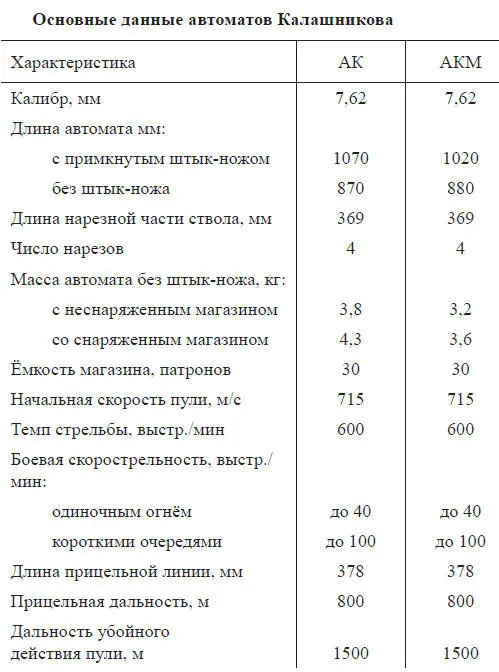 **Основные данные автоматов Калашникова**

| Характеристика | АК | АКМ |
|---|---|---|
| Калибр, мм | 7,62 | 7,62 |
| Длина автомата мм: | | |
| с примкнутым штык-ножом | 1070 | 1020 |
| без штык-ножа | 870 | 880 |
| Длина нарезной части ствола, мм | 369 | 369 |
| Число нарезов | 4 | 4 |
| Масса автомата без штык-ножа, кг: | | |
| с неснаряженным магазином | 3,8 | 3,2 |
| со снаряженным магазином | 4,3 | 3,6 |
| Ёмкость магазина, патронов | 30 | 30 |
| Начальная скорость пули, м/с | 715 | 715 |
| Темп стрельбы, выстр./мин | 600 | 600 |
| Боевая скорострельность, выстр./мин: | | |
| одиночным огнём | до 40 | до 40 |
| короткими очередями | до 100 | до 100 |
| Длина прицельной линии, мм | 378 | 378 |
| Прицельная дальность, м | 800 | 800 |
| Дальность убойного действия пули, м | 1500 | 1500 |